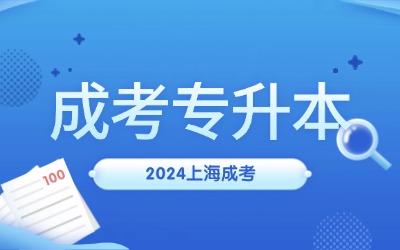 成考专升本

2024上海成考

100